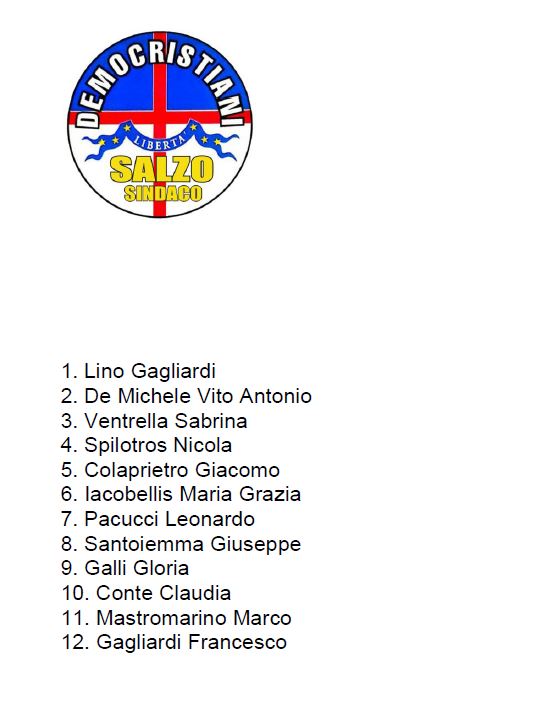 DEMOCRISTIANI
LIBERTA'
SALZO
SINDACO

1. Lino Gagliardi
2. De Michele Vito Antonio
3. Ventrella Sabrina
4. Spilotros Nicola
5. Colaprietro Giacomo
6. Iacobellis Maria Grazia
7. Pacucci Leonardo
8. Santoiemma Giuseppe
9. Galli Gloria
10. Conte Claudia
11. Mastromarino Marco
12. Gagliardi Francesco